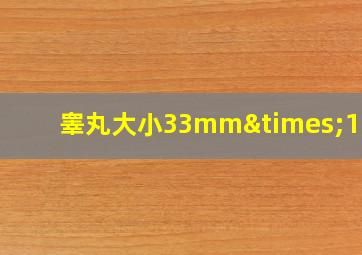 睾丸大小33mm&times;1